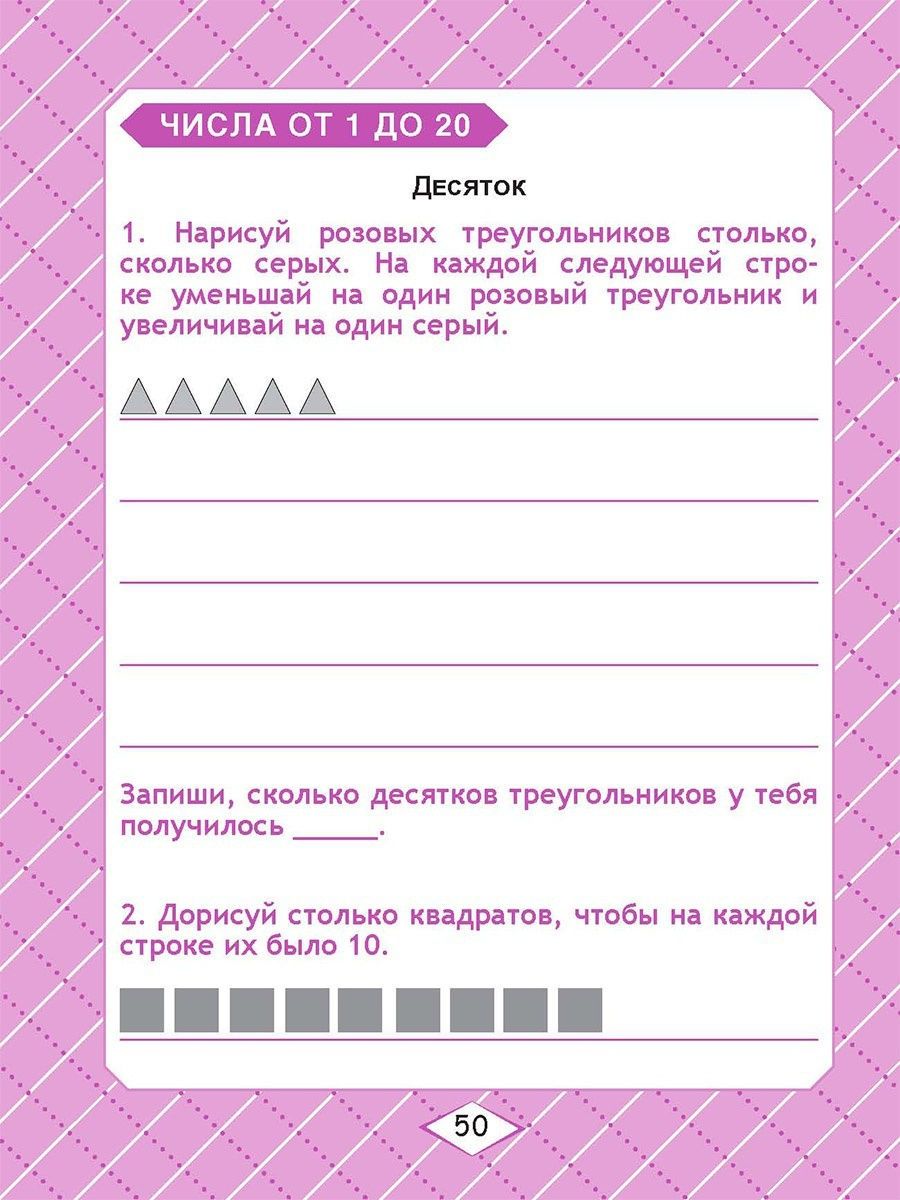 ЧИСЛА ОТ 1 ДО 20

Десяток

1. Нарисуй розовых треугольников столько, сколько серых. На каждой следующей строке уменьшай на один розовый треугольник и увеличивай на один серый.

Запиши, сколько десятков треугольников у тебя получилось ______.

2. Дорисуй столько квадратов, чтобы на каждой строке их было 10.

50